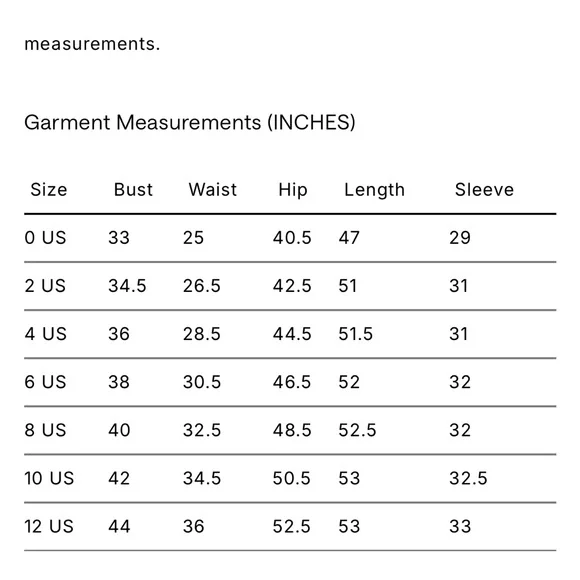 measurements.

Garment Measurements (INCHES)

| Size | Bust | Waist | Hip | Length | Sleeve |
|---|---|---|---|---|---|
| 0 US | 33 | 25 | 40.5 | 47 | 29 |
| 2 US | 34.5 | 26.5 | 42.5 | 51 | 31 |
| 4 US | 36 | 28.5 | 44.5 | 51.5 | 31 |
| 6 US | 38 | 30.5 | 46.5 | 52 | 32 |
| 8 US | 40 | 32.5 | 48.5 | 52.5 | 32 |
| 10 US | 42 | 34.5 | 50.5 | 53 | 32.5 |
| 12 US | 44 | 36 | 52.5 | 53 | 33 |